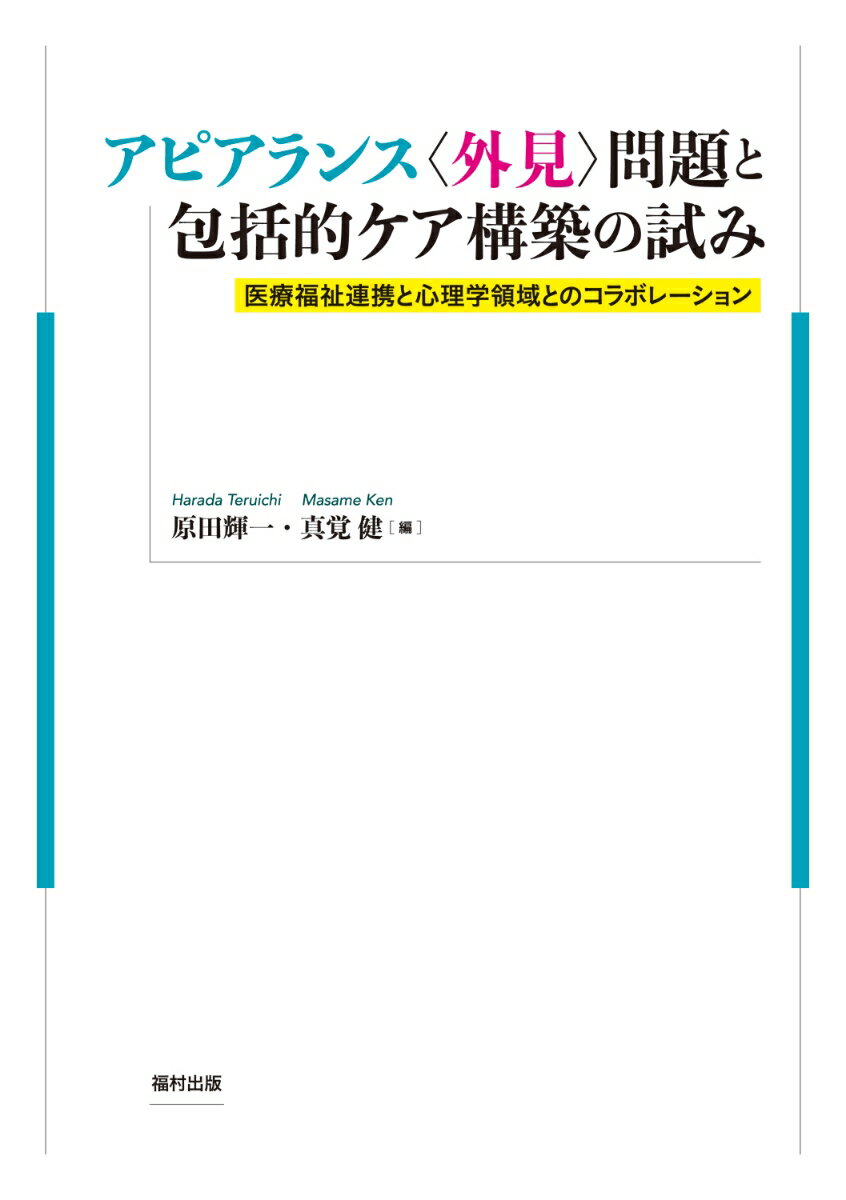 アピアランス〈外見〉問題と包括的ケア構築の試み

医療福祉連携と心理学領域とのコラボレーション

Harada Teruichi　Masame Ken
原田輝一・真覚 健［編］

福村出版